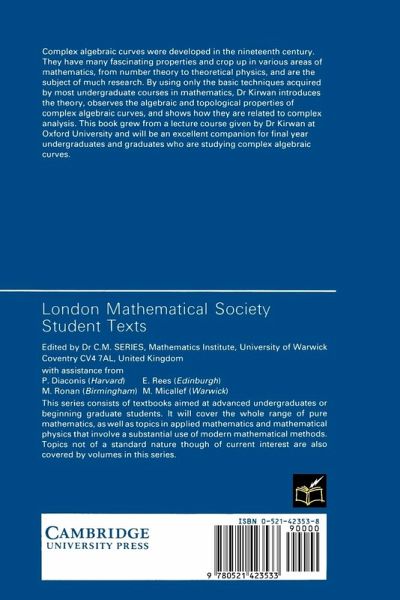 Complex algebraic curves were developed in the nineteenth century. They have many fascinating properties and crop up in various areas of mathematics, from number theory to theoretical physics, and are the subject of much research. By using only the basic techniques acquired by most undergraduate courses in mathematics, Dr Kirwan introduces the theory, observes the algebraic and topological properties of complex algebraic curves, and shows how they are related to complex analysis. This book grew from a lecture course given by Dr Kirwan at Oxford University and will be an excellent companion for final year undergraduates and graduates who are studying complex algebraic curves.

London Mathematical Society Student Texts

Edited by Dr C.M. SERIES, Mathematics Institute, University of Warwick Coventry CV4 7AL, United Kingdom

with assistance from
P. Diaconis (Harvard) E. Rees (Edinburgh)
M. Ronan (Birmingham) M. Micallef (Warwick)

This series consists of textbooks aimed at advanced undergraduates or beginning graduate students. It will cover the whole range of pure mathematics, as well as topics in applied mathematics and mathematical physics that involve a substantial use of modern mathematical methods. Topics not of a standard nature though of current interest are also covered by volumes in this series.

CAMBRIDGE
UNIVERSITY PRESS

ISBN 0-521-42353-8
90000
9 780521 423533